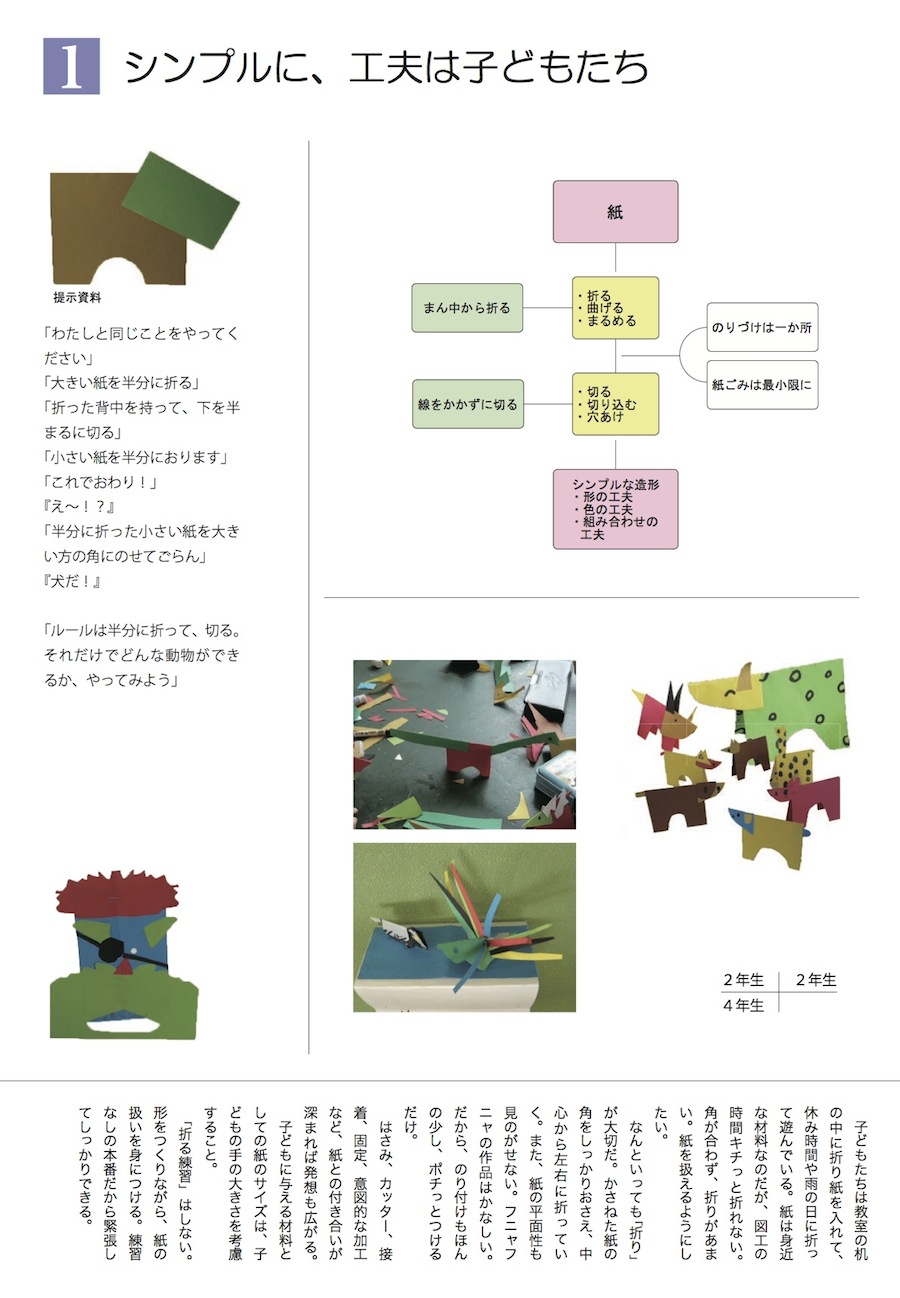 1 シンプルに、工夫は子どもたち

提示資料

「わたしと同じことをやってください」
「大きい紙を半分に折る」
「折った背中を持って、下を半まるに切る」
「小さい紙を半分におります」
「これでおわり！」
『え〜！？』
「半分に折った小さい紙を大きい方の角にのせてごらん」
『犬だ！』

「ルールは半分に折って、切る。それだけでどんな動物ができるか、やってみよう」

紙

まん中から折る

・折る
・曲げる
・まるめる

のりづけは一か所

紙ごみは最小限に

線をかかずに切る

・切る
・切り込む
・穴あけ

シンプルな造形
・形の工夫
・色の工夫
・組み合わせの工夫

| 2年生 | 2年生 |
|---|---|
| 4年生 | |

子どもたちは教室の机の中に折り紙を入れて、休み時間や雨の日に折って遊んでいる。紙は身近な材料なのだが、図工の時間キチっと折れない。角が合わず、折りがあまい。紙を扱えるようにしたい。

なんといっても「折り」が大切だ。かさねた紙の角をしっかりおさえ、中心から左右に折っていく。また、紙の平面性も見のがせない。フニャフニャの作品はかなしい。だから、のり付けもほんの少し、ポチっとつけるだけ。

はさみ、カッター、接着、固定、意図的な加工など、紙との付き合いが深まれば発想も広がる。

子どもに与える材料としての紙のサイズは、子どもの手の大きさを考慮すること。

「折る練習」はしない。形をつくりながら、紙の扱いを身につける。練習なしの本番だから緊張してしっかりできる。